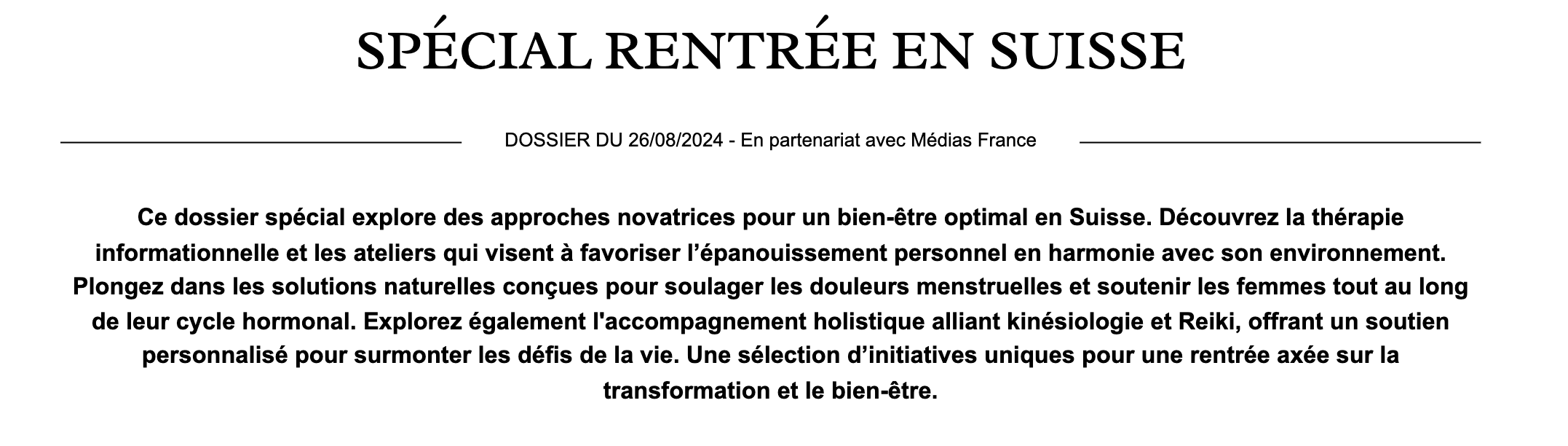 SPÉCIAL RENTRÉE EN SUISSE

DOSSIER DU 26/08/2024 - En partenariat avec Médias France

Ce dossier spécial explore des approches novatrices pour un bien-être optimal en Suisse. Découvrez la thérapie informationnelle et les ateliers qui visent à favoriser l'épanouissement personnel en harmonie avec son environnement. Plongez dans les solutions naturelles conçues pour soulager les douleurs menstruelles et soutenir les femmes tout au long de leur cycle hormonal. Explorez également l'accompagnement holistique alliant kinésiologie et Reiki, offrant un soutien personnalisé pour surmonter les défis de la vie. Une sélection d'initiatives uniques pour une rentrée axée sur la transformation et le bien-être.